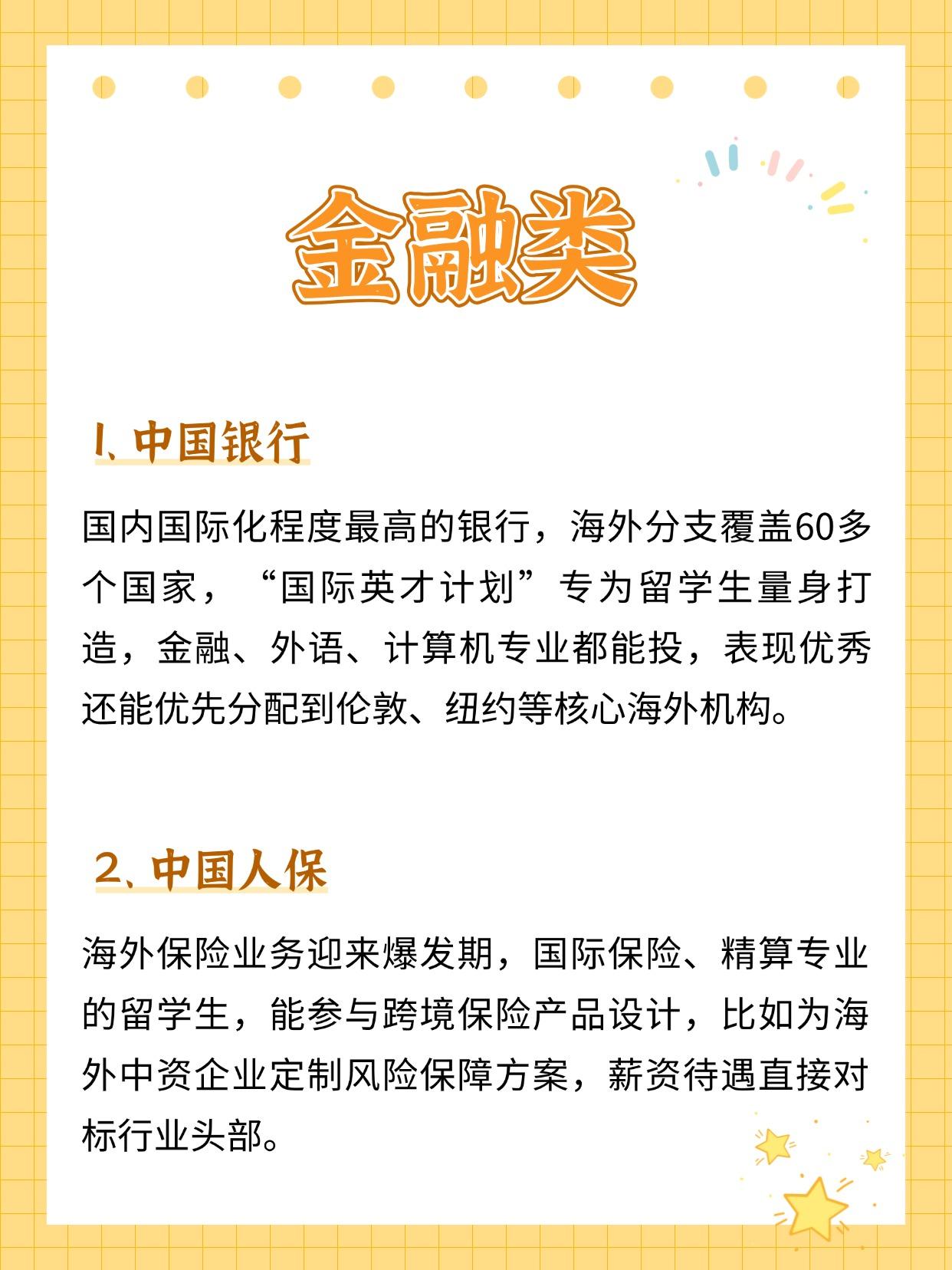 金融类

1、中国银行

国内国际化程度最高的银行，海外分支覆盖60多个国家，“国际英才计划”专为留学生量身打造，金融、外语、计算机专业都能投，表现优秀还能优先分配到伦敦、纽约等核心海外机构。

2、中国人保

海外保险业务迎来爆发期，国际保险、精算专业的留学生，能参与跨境保险产品设计，比如为海外中资企业定制风险保障方案，薪资待遇直接对标行业头部。